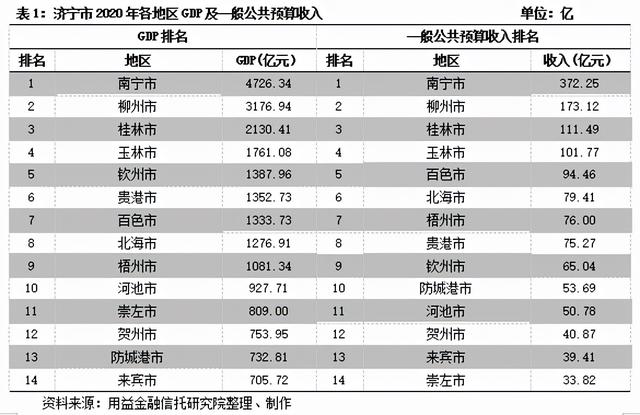 表 1：济宁市 2020 年各地区 GDP 及一般公共预算收入　　单位：亿

| GDP 排名 | | | 一般公共预算收入排名 | | |
|---|---|---|---|---|---|
| 排名 | 地区 | GDP(亿元) | 排名 | 地区 | 收入(亿元) |
| 1 | 南宁市 | 4726.34 | 1 | 南宁市 | 372.25 |
| 2 | 柳州市 | 3176.94 | 2 | 柳州市 | 173.12 |
| 3 | 桂林市 | 2130.41 | 3 | 桂林市 | 111.49 |
| 4 | 玉林市 | 1761.08 | 4 | 玉林市 | 101.77 |
| 5 | 钦州市 | 1387.96 | 5 | 百色市 | 94.46 |
| 6 | 贵港市 | 1352.73 | 6 | 北海市 | 79.41 |
| 7 | 百色市 | 1333.73 | 7 | 梧州市 | 76.00 |
| 8 | 北海市 | 1276.91 | 8 | 贵港市 | 75.27 |
| 9 | 梧州市 | 1081.34 | 9 | 钦州市 | 65.04 |
| 10 | 河池市 | 927.71 | 10 | 防城港市 | 53.69 |
| 11 | 崇左市 | 809.00 | 11 | 河池市 | 50.78 |
| 12 | 贺州市 | 753.95 | 12 | 贺州市 | 40.87 |
| 13 | 防城港市 | 732.81 | 13 | 来宾市 | 39.41 |
| 14 | 来宾市 | 705.72 | 14 | 崇左市 | 33.82 |

资料来源：用益金融信托研究院整理、制作